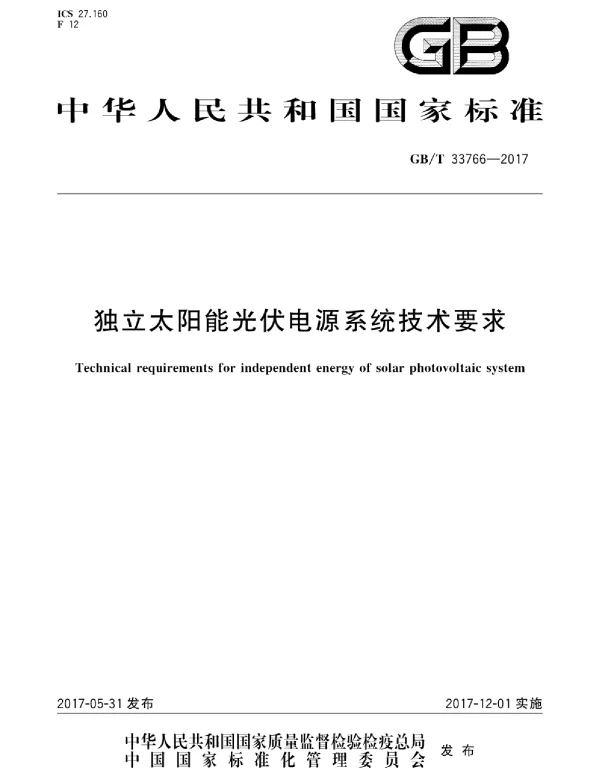 ICS 27.160
F 12

GB

中华人民共和国国家标准

GB/T 33766—2017

独立太阳能光伏电源系统技术要求

Technical requirements for independent energy of solar photovoltaic system

2017-05-31 发布

2017-12-01 实施

中华人民共和国国家质量监督检验检疫总局
中国国家标准化管理委员会
发布